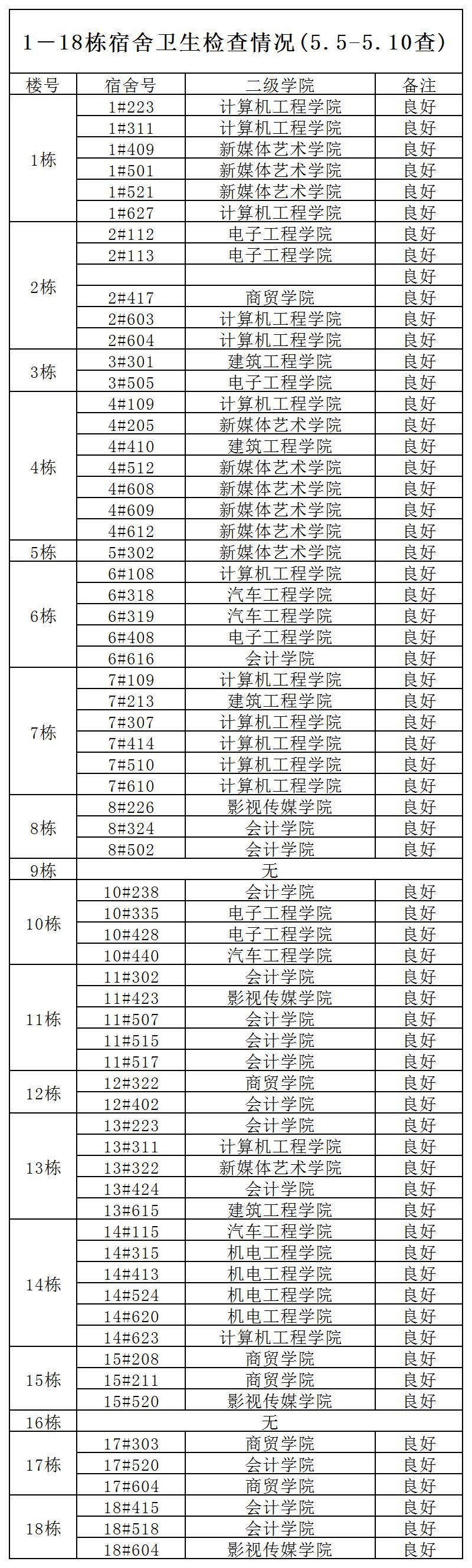 1－18栋宿舍卫生检查情况(5.5-5.10查)

| 楼号 | 宿舍号 | 二级学院 | 备注 |
|---|---|---|---|
| 1栋 | 1#223 | 计算机工程学院 | 良好 |
| | 1#311 | 计算机工程学院 | 良好 |
| | 1#409 | 新媒体艺术学院 | 良好 |
| | 1#501 | 新媒体艺术学院 | 良好 |
| | 1#521 | 新媒体艺术学院 | 良好 |
| | 1#627 | 计算机工程学院 | 良好 |
| 2栋 | 2#112 | 电子工程学院 | 良好 |
| | 2#113 | 电子工程学院 | 良好 |
| | | | 良好 |
| | 2#417 | 商贸学院 | 良好 |
| | 2#603 | 计算机工程学院 | 良好 |
| | 2#604 | 计算机工程学院 | 良好 |
| 3栋 | 3#301 | 建筑工程学院 | 良好 |
| | 3#505 | 电子工程学院 | 良好 |
| 4栋 | 4#109 | 计算机工程学院 | 良好 |
| | 4#205 | 新媒体艺术学院 | 良好 |
| | 4#410 | 建筑工程学院 | 良好 |
| | 4#512 | 新媒体艺术学院 | 良好 |
| | 4#608 | 新媒体艺术学院 | 良好 |
| | 4#609 | 新媒体艺术学院 | 良好 |
| | 4#612 | 新媒体艺术学院 | 良好 |
| 5栋 | 5#302 | 新媒体艺术学院 | 良好 |
| 6栋 | 6#108 | 计算机工程学院 | 良好 |
| | 6#318 | 汽车工程学院 | 良好 |
| | 6#319 | 汽车工程学院 | 良好 |
| | 6#408 | 电子工程学院 | 良好 |
| | 6#616 | 会计学院 | 良好 |
| 7栋 | 7#109 | 计算机工程学院 | 良好 |
| | 7#213 | 建筑工程学院 | 良好 |
| | 7#307 | 计算机工程学院 | 良好 |
| | 7#414 | 计算机工程学院 | 良好 |
| | 7#510 | 计算机工程学院 | 良好 |
| | 7#610 | 计算机工程学院 | 良好 |
| 8栋 | 8#226 | 影视传媒学院 | 良好 |
| | 8#324 | 会计学院 | 良好 |
| | 8#502 | 会计学院 | 良好 |
| 9栋 | 无 | | |
| 10栋 | 10#238 | 会计学院 | 良好 |
| | 10#335 | 电子工程学院 | 良好 |
| | 10#428 | 电子工程学院 | 良好 |
| | 10#440 | 汽车工程学院 | 良好 |
| 11栋 | 11#302 | 会计学院 | 良好 |
| | 11#423 | 影视传媒学院 | 良好 |
| | 11#507 | 会计学院 | 良好 |
| | 11#515 | 会计学院 | 良好 |
| | 11#517 | 会计学院 | 良好 |
| 12栋 | 12#322 | 商贸学院 | 良好 |
| | 12#402 | 会计学院 | 良好 |
| 13栋 | 13#223 | 会计学院 | 良好 |
| | 13#311 | 计算机工程学院 | 良好 |
| | 13#322 | 新媒体艺术学院 | 良好 |
| | 13#424 | 会计学院 | 良好 |
| | 13#615 | 建筑工程学院 | 良好 |
| 14栋 | 14#115 | 汽车工程学院 | 良好 |
| | 14#315 | 机电工程学院 | 良好 |
| | 14#413 | 机电工程学院 | 良好 |
| | 14#524 | 机电工程学院 | 良好 |
| | 14#620 | 机电工程学院 | 良好 |
| | 14#623 | 计算机工程学院 | 良好 |
| 15栋 | 15#208 | 商贸学院 | 良好 |
| | 15#211 | 商贸学院 | 良好 |
| | 15#520 | 影视传媒学院 | 良好 |
| 16栋 | 无 | | |
| 17栋 | 17#303 | 商贸学院 | 良好 |
| | 17#520 | 会计学院 | 良好 |
| | 17#604 | 商贸学院 | 良好 |
| 18栋 | 18#415 | 会计学院 | 良好 |
| | 18#518 | 会计学院 | 良好 |
| | 18#604 | 影视传媒学院 | 良好 |